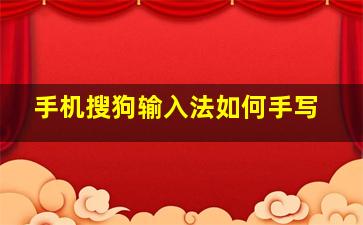 手机搜狗输入法如何手写